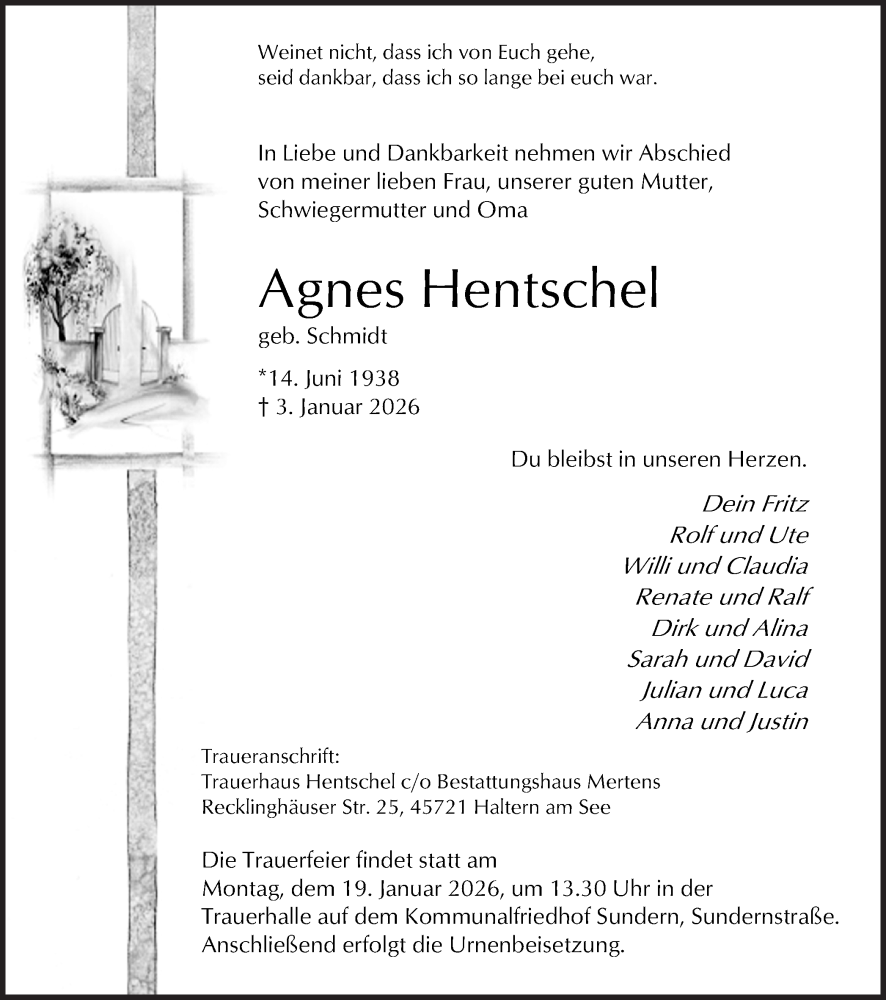 Weinet nicht, dass ich von Euch gehe,
seid dankbar, dass ich so lange bei euch war.

In Liebe und Dankbarkeit nehmen wir Abschied von meiner lieben Frau, unserer guten Mutter, Schwiegermutter und Oma

Agnes Hentschel
geb. Schmidt

*14. Juni 1938
† 3. Januar 2026

Du bleibst in unseren Herzen.

Dein Fritz
Rolf und Ute
Willi und Claudia
Renate und Ralf
Dirk und Alina
Sarah und David
Julian und Luca
Anna und Justin

Traueranschrift:
Trauerhaus Hentschel c/o Bestattungshaus Mertens
Recklinghäuser Str. 25, 45721 Haltern am See

Die Trauerfeier findet statt am Montag, dem 19. Januar 2026, um 13.30 Uhr in der Trauerhalle auf dem Kommunalfriedhof Sundern, Sundernstraße. Anschließend erfolgt die Urnenbeisetzung.